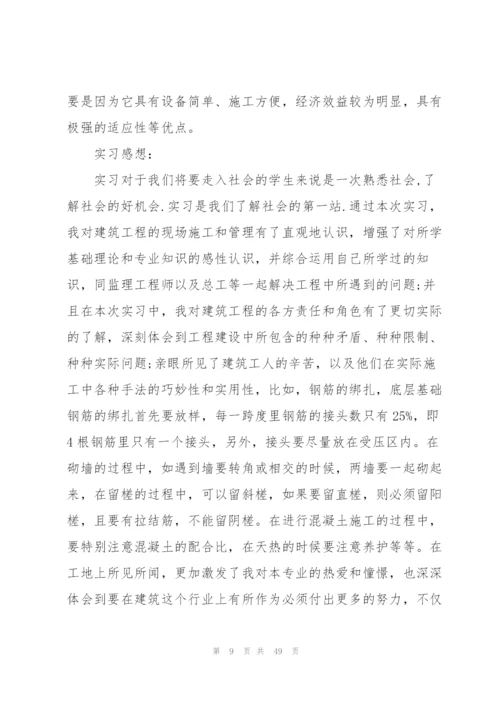 要是因为它具有设备简单、施工方便，经济效益较为明显，具有极强的适应性等优点。

实习感想：

实习对于我们将要走入社会的学生来说是一次熟悉社会,了解社会的好机会.实习是我们了解社会的第一站.通过本次实习，我对建筑工程的现场施工和管理有了直观地认识，增强了对所学基础理论和专业知识的感性认识，并综合运用自己所学过的知识，同监理工程师以及总工等一起解决工程中所遇到的问题;并且在本次实习中，我对建筑工程的各方责任和角色有了更切实际的了解，深刻体会到工程建设中所包含的种种矛盾、种种限制、种种实际问题;亲眼所见了建筑工人的辛苦，以及他们在实际施工中各种手法的巧妙性和实用性，比如，钢筋的绑扎，底层基础钢筋的绑扎首先要放样，每一跨度里钢筋的接头数只有25%，即4根钢筋里只有一个接头，另外，接头要尽量放在受压区内。在砌墙的过程中，如遇到墙要转角或相交的时候，两墙要一起砌起来，在留槎的过程中，可以留斜槎，如果要留直槎，则必须留阳槎，且要有拉结筋，不能留阴槎。在进行混凝土施工的过程中，要特别注意混凝土的配合比，在天热的时候要注意养护等等。在工地上所见所闻，更加激发了我对本专业的热爱和憧憬，也深深体会到要在建筑这个行业上有所作为必须付出更多的努力，不仅

第 9 页 共 49 页